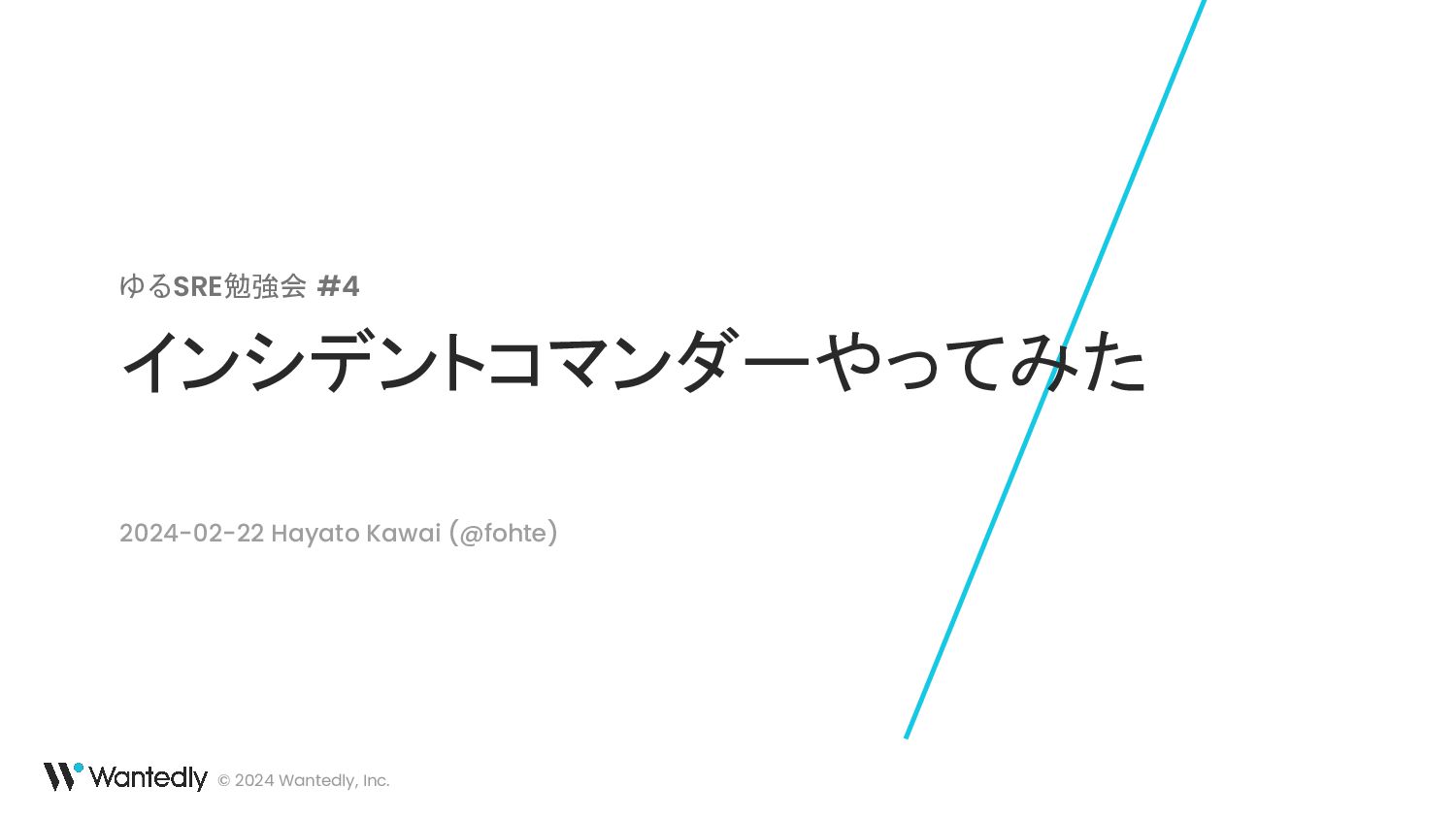 ゆるSRE勉強会 #4

インシデントコマンダーやってみた

2024-02-22 Hayato Kawai (@fohte)

Wantedly © 2024 Wantedly, Inc.